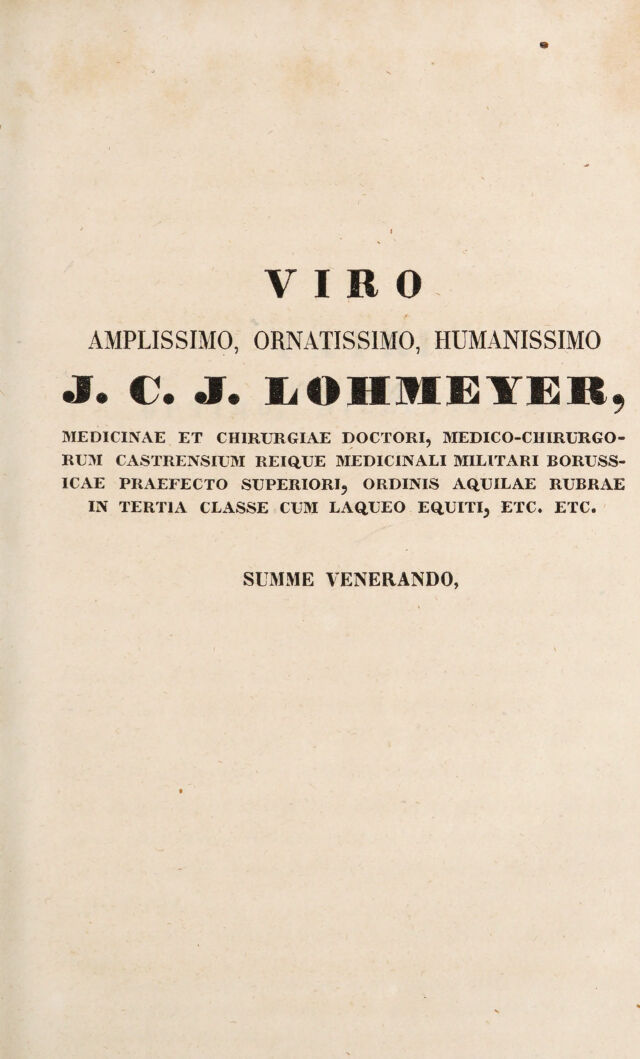 VIRO

AMPLISSIMO, ORNATISSIMO, HUMANISSIMO

J. C. J. LOHMEYER,

MEDICINAE ET CHIRURGIAE DOCTORI, MEDICO-CHIRURGORUM CASTRENSIUM REIQUE MEDICINALI MILITARI BORUSSICAE PRAEFECTO SUPERIORI, ORDINIS AQUILAE RUBRAE IN TERTIA CLASSE CUM LAQUEO EQUITI, ETC. ETC.

SUMME VENERANDO,